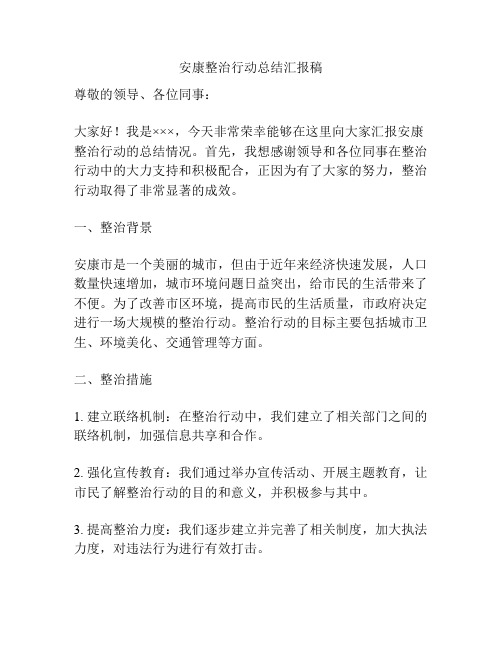 安康整治行动总结汇报稿

尊敬的领导、各位同事：

大家好！我是×××，今天非常荣幸能够在这里向大家汇报安康整治行动的总结情况。首先，我想感谢领导和各位同事在整治行动中的大力支持和积极配合，正因为有了大家的努力，整治行动取得了非常显著的成效。

一、整治背景

安康市是一个美丽的城市，但由于近年来经济快速发展，人口数量快速增加，城市环境问题日益突出，给市民的生活带来了不便。为了改善市区环境，提高市民的生活质量，市政府决定进行一场大规模的整治行动。整治行动的目标主要包括城市卫生、环境美化、交通管理等方面。

二、整治措施

1. 建立联络机制：在整治行动中，我们建立了相关部门之间的联络机制，加强信息共享和合作。

2. 强化宣传教育：我们通过举办宣传活动、开展主题教育，让市民了解整治行动的目的和意义，并积极参与其中。

3. 提高整治力度：我们逐步建立并完善了相关制度，加大执法力度，对违法行为进行有效打击。